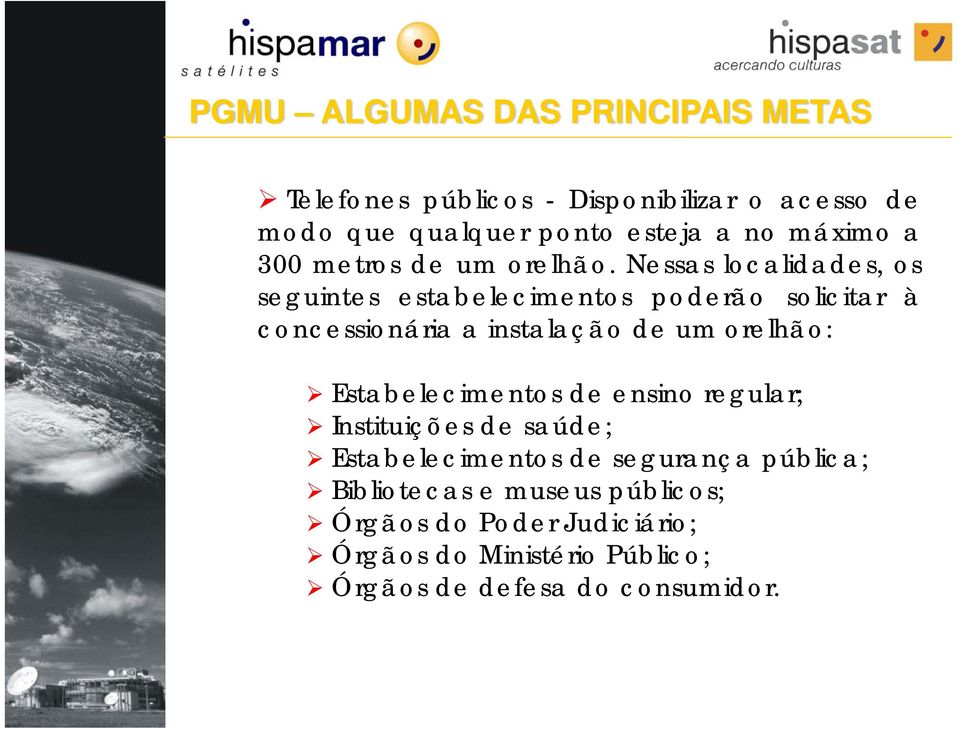 hispamar
satélites

hispasat
acercando culturas

PGMU – ALGUMAS DAS PRINCIPAIS METAS

➢ Telefones públicos - Disponibilizar o acesso de modo que qualquer ponto esteja a no máximo a 300 metros de um orelhão. Nessas localidades, os seguintes estabelecimentos poderão solicitar à concessionária a instalação de um orelhão:

➢ Estabelecimentos de ensino regular;
➢ Instituições de saúde;
➢ Estabelecimentos de segurança pública;
➢ Bibliotecas e museus públicos;
➢ Órgãos do Poder Judiciário;
➢ Órgãos do Ministério Público;
➢ Órgãos de defesa do consumidor.